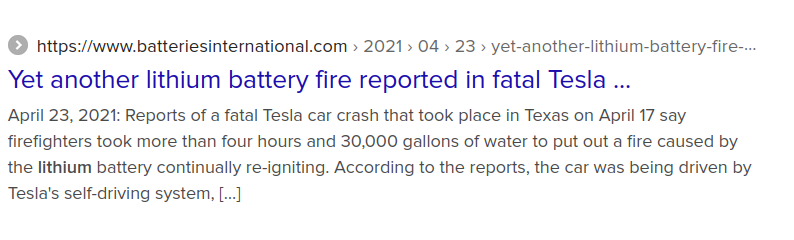 https://www.batteriesinternational.com › 2021 › 04 › 23 › yet-another-lithium-battery-fire-...

Yet another lithium battery fire reported in fatal Tesla ...

April 23, 2021: Reports of a fatal Tesla car crash that took place in Texas on April 17 say firefighters took more than four hours and 30,000 gallons of water to put out a fire caused by the lithium battery continually re-igniting. According to the reports, the car was being driven by Tesla's self-driving system, [...]